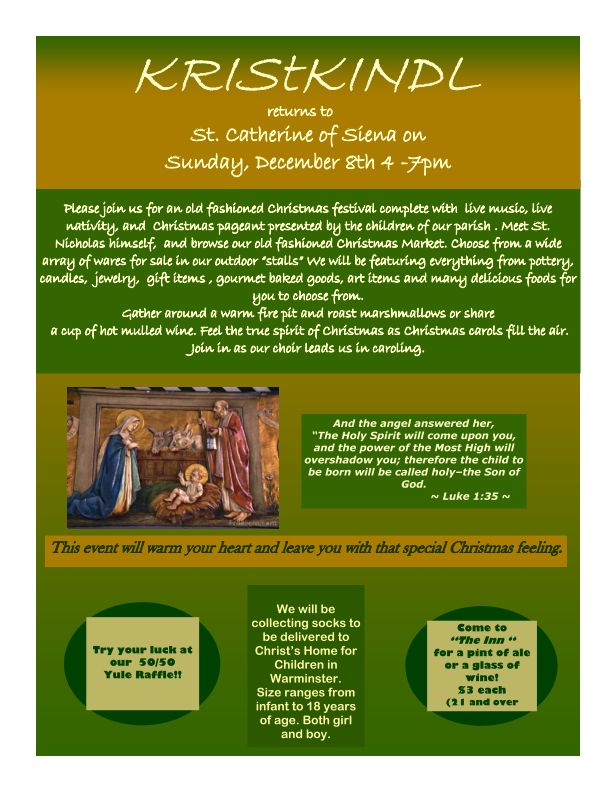 KRIStKINDL

returns to

St. Catherine of Siena on

Sunday, December 8th 4 -7pm

Please join us for an old fashioned Christmas festival complete with live music, live nativity, and Christmas pageant presented by the children of our parish . Meet St. Nicholas himself, and browse our old fashioned Christmas Market. Choose from a wide array of wares for sale in our outdoor "stalls" We will be featuring everything from pottery, candles, jewelry, gift items , gourmet baked goods, art items and many delicious foods for you to choose from.

Gather around a warm fire pit and roast marshmallows or share a cup of hot mulled wine. Feel the true spirit of Christmas as Christmas carols fill the air. Join in as our choir leads us in caroling.

And the angel answered her, "The Holy Spirit will come upon you, and the power of the Most High will overshadow you; therefore the child to be born will be called holy–the Son of God.
~ Luke 1:35 ~

This event will warm your heart and leave you with that special Christmas feeling.

Try your luck at our 50/50 Yule Raffle!!

We will be collecting socks to be delivered to Christ's Home for Children in Warminster. Size ranges from infant to 18 years of age. Both girl and boy.

Come to "The Inn " for a pint of ale or a glass of wine! $3 each (21 and over